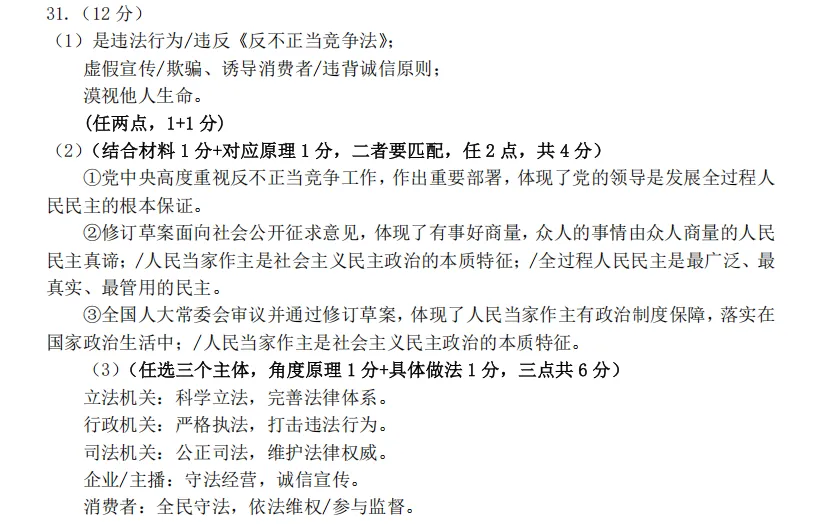 31.（12 分）
（1）是违法行为/违反《反不正当竞争法》；
虚假宣传/欺骗、诱导消费者/违背诚信原则；
漠视他人生命。
（任两点，1+1 分）
（2）（结合材料 1 分+对应原理 1 分，二者要匹配，任 2 点，共 4 分）
①党中央高度重视反不正当竞争工作，作出重要部署，体现了党的领导是发展全过程人民民主的根本保证。
②修订草案面向社会公开征求意见，体现了有事好商量，众人的事情由众人商量的人民民主真谛；/人民当家作主是社会主义民主政治的本质特征；/全过程人民民主是最广泛、最真实、最管用的民主。
③全国人大常委会审议并通过修订草案，体现了人民当家作主有政治制度保障，落实在国家政治生活中；/人民当家作主是社会主义民主政治的本质特征。
（3）（任选三个主体，角度原理 1 分+具体做法 1 分，三点共 6 分）
立法机关：科学立法，完善法律体系。
行政机关：严格执法，打击违法行为。
司法机关：公正司法，维护法律权威。
企业/主播：守法经营，诚信宣传。
消费者：全民守法，依法维权/参与监督。